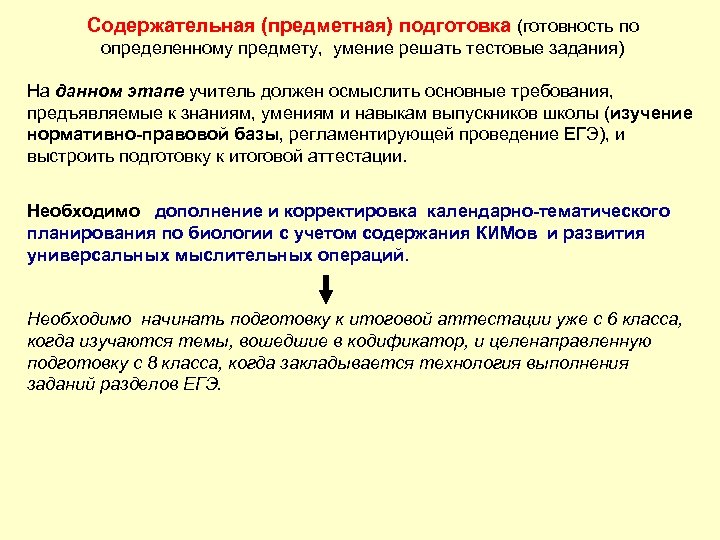 Содержательная (предметная) подготовка (готовность по определенному предмету, умение решать тестовые задания)

На данном этапе учитель должен осмыслить основные требования, предъявляемые к знаниям, умениям и навыкам выпускников школы (изучение нормативно-правовой базы, регламентирующей проведение ЕГЭ), и выстроить подготовку к итоговой аттестации.

Необходимо дополнение и корректировка календарно-тематического планирования по биологии с учетом содержания КИМов и развития универсальных мыслительных операций.

Необходимо начинать подготовку к итоговой аттестации уже с 6 класса, когда изучаются темы, вошедшие в кодификатор, и целенаправленную подготовку с 8 класса, когда закладывается технология выполнения заданий разделов ЕГЭ.